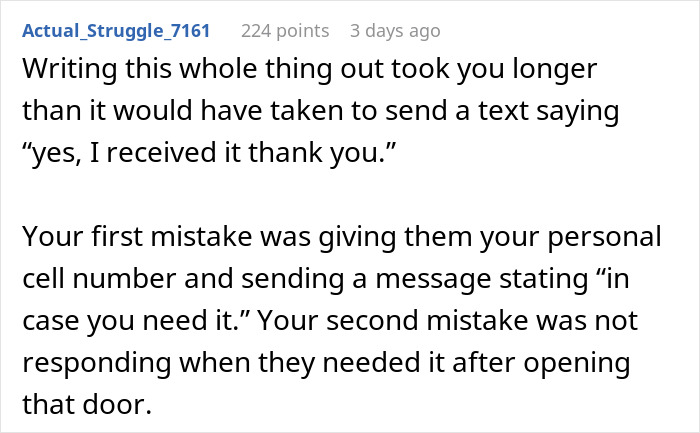 Actual_Struggle_7161 224 points 3 days ago

Writing this whole thing out took you longer than it would have taken to send a text saying “yes, I received it thank you.”

Your first mistake was giving them your personal cell number and sending a message stating “in case you need it.” Your second mistake was not responding when they needed it after opening that door.